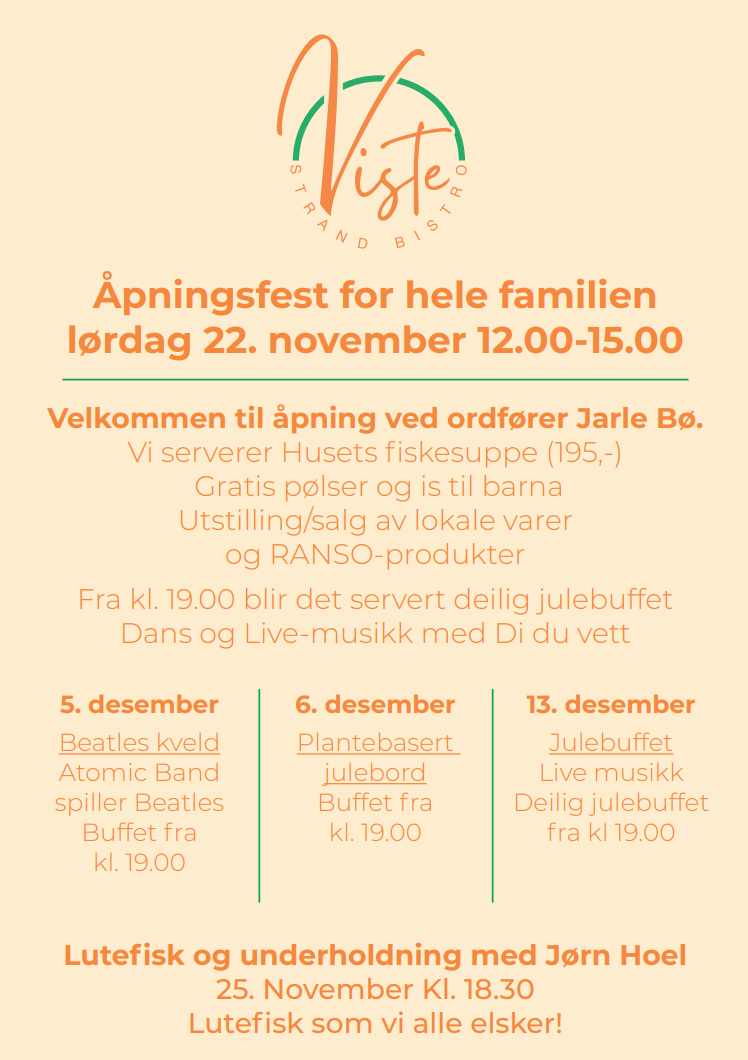 Viste
STRAND BISTRO

Åpningsfest for hele familien
lørdag 22. november 12.00-15.00

Velkommen til åpning ved ordfører Jarle Bø.
Vi serverer Husets fiskesuppe (195,-)
Gratis pølser og is til barna
Utstilling/salg av lokale varer
og RANSO-produkter

Fra kl. 19.00 blir det servert deilig julebuffet
Dans og Live-musikk med Di du vett

5. desember
Beatles kveld
Atomic Band spiller Beatles
Buffet fra kl. 19.00

6. desember
Plantebasert julebord
Buffet fra kl. 19.00

13. desember
Julebuffet
Live musikk
Deilig julebuffet fra kl 19.00

Lutefisk og underholdning med Jørn Hoel
25. November Kl. 18.30
Lutefisk som vi alle elsker!